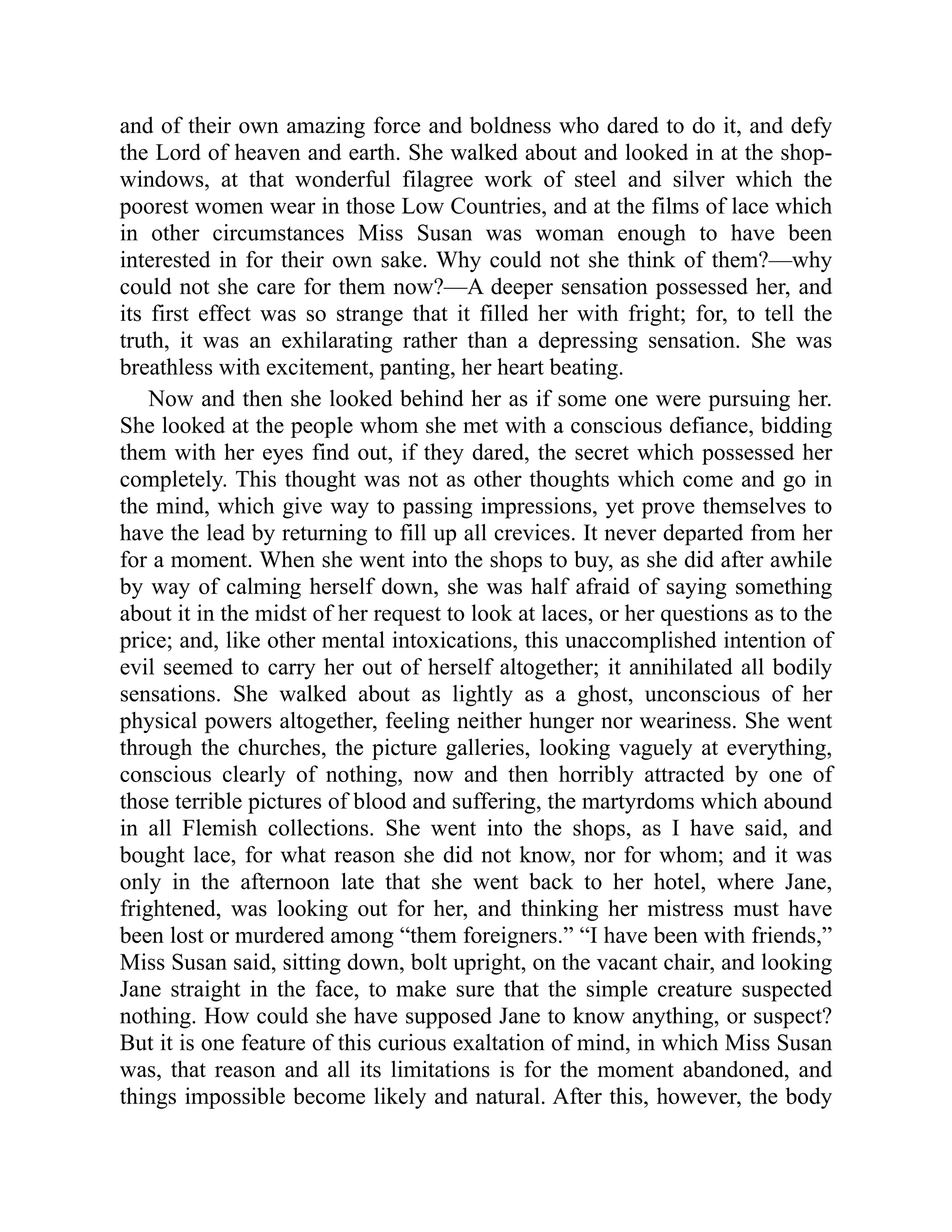 and of their own amazing force and boldness who dared to do it, and defy the Lord of heaven and earth. She walked about and looked in at the shop-windows, at that wonderful filagree work of steel and silver which the poorest women wear in those Low Countries, and at the films of lace which in other circumstances Miss Susan was woman enough to have been interested in for their own sake. Why could not she think of them?—why could not she care for them now?—A deeper sensation possessed her, and its first effect was so strange that it filled her with fright; for, to tell the truth, it was an exhilarating rather than a depressing sensation. She was breathless with excitement, panting, her heart beating.

Now and then she looked behind her as if some one were pursuing her. She looked at the people whom she met with a conscious defiance, bidding them with her eyes find out, if they dared, the secret which possessed her completely. This thought was not as other thoughts which come and go in the mind, which give way to passing impressions, yet prove themselves to have the lead by returning to fill up all crevices. It never departed from her for a moment. When she went into the shops to buy, as she did after awhile by way of calming herself down, she was half afraid of saying something about it in the midst of her request to look at laces, or her questions as to the price; and, like other mental intoxications, this unaccomplished intention of evil seemed to carry her out of herself altogether; it annihilated all bodily sensations. She walked about as lightly as a ghost, unconscious of her physical powers altogether, feeling neither hunger nor weariness. She went through the churches, the picture galleries, looking vaguely at everything, conscious clearly of nothing, now and then horribly attracted by one of those terrible pictures of blood and suffering, the martyrdoms which abound in all Flemish collections. She went into the shops, as I have said, and bought lace, for what reason she did not know, nor for whom; and it was only in the afternoon late that she went back to her hotel, where Jane, frightened, was looking out for her, and thinking her mistress must have been lost or murdered among “them foreigners.” “I have been with friends,” Miss Susan said, sitting down, bolt upright, on the vacant chair, and looking Jane straight in the face, to make sure that the simple creature suspected nothing. How could she have supposed Jane to know anything, or suspect? But it is one feature of this curious exaltation of mind, in which Miss Susan was, that reason and all its limitations is for the moment abandoned, and things impossible become likely and natural. After this, however, the body